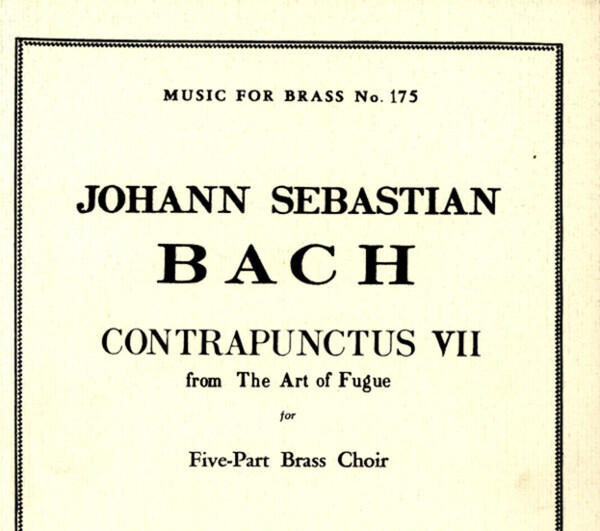 MUSIC FOR BRASS No. 175

JOHANN SEBASTIAN
BACH

CONTRAPUNCTUS VII
from The Art of Fugue

for

Five-Part Brass Choir